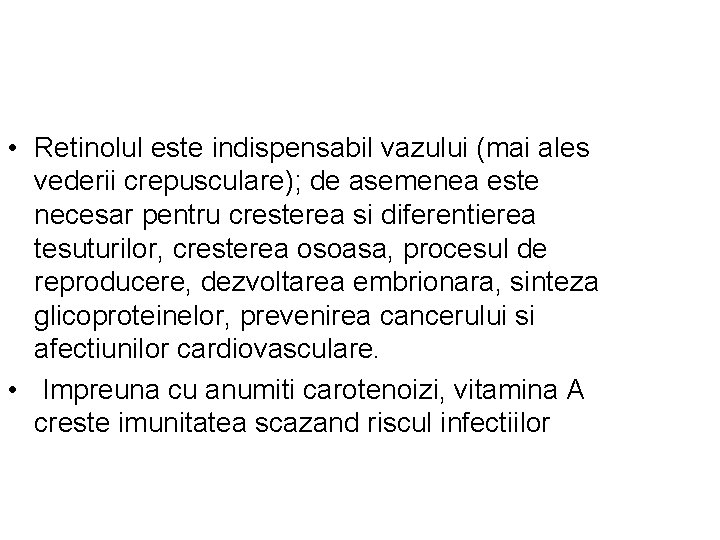 • Retinolul este indispensabil vazului (mai ales vederii crepusculare); de asemenea este necesar pentru cresterea si diferentierea tesuturilor, cresterea osoasa, procesul de reproducere, dezvoltarea embrionara, sinteza glicoproteinelor, prevenirea cancerului si afectiunilor cardiovasculare.

• Impreuna cu anumiti carotenoizi, vitamina A creste imunitatea scazand riscul infectiilor